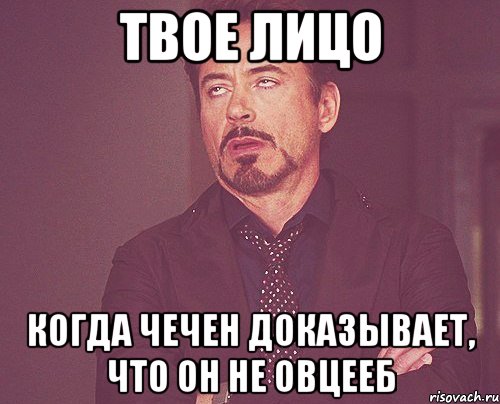 ТВОЕ ЛИЦО

КОГДА ЧЕЧЕН ДОКАЗЫВАЕТ, ЧТО ОН НЕ ОВЦЕЕБ

risovach.ru